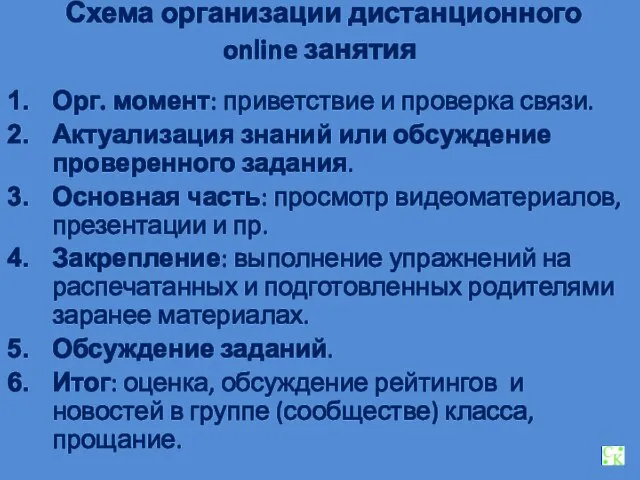 Схема организации дистанционного online занятия

1. Орг. момент: приветствие и проверка связи.
2. Актуализация знаний или обсуждение проверенного задания.
3. Основная часть: просмотр видеоматериалов, презентации и пр.
4. Закрепление: выполнение упражнений на распечатанных и подготовленных родителями заранее материалах.
5. Обсуждение заданий.
6. Итог: оценка, обсуждение рейтингов и новостей в группе (сообществе) класса, прощание.

С К